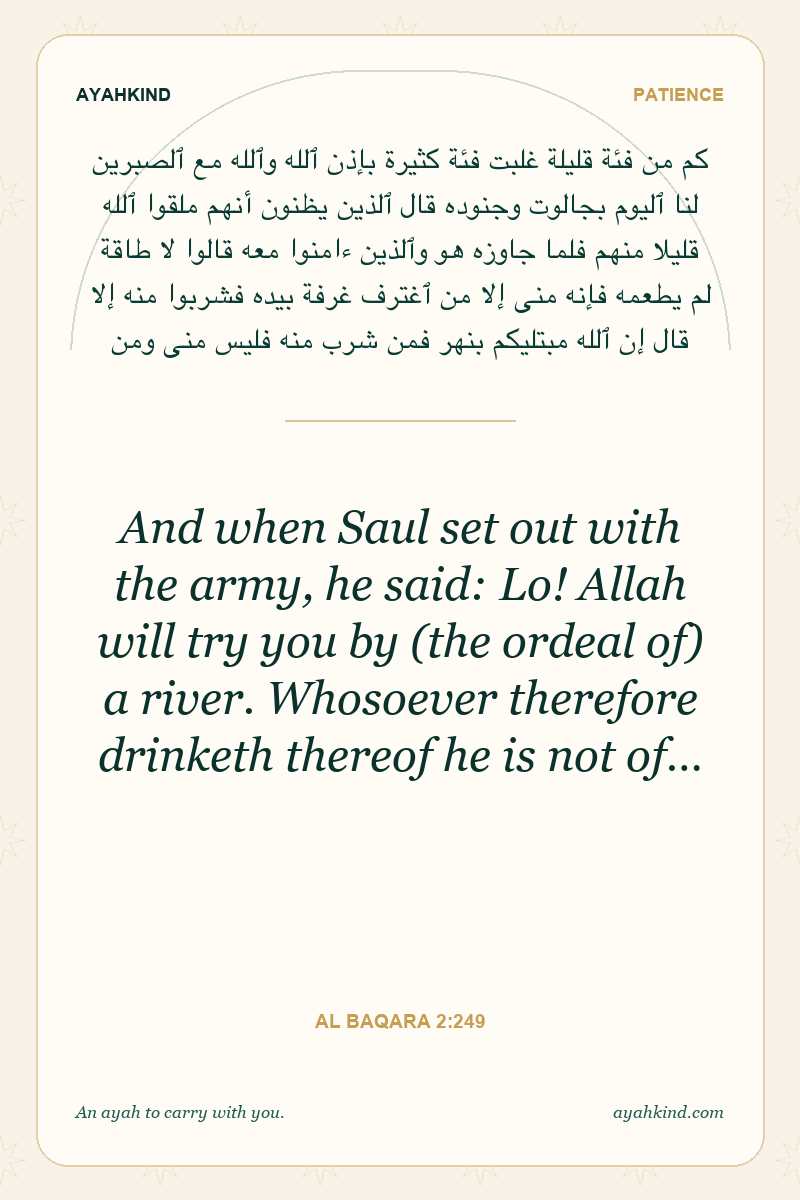 AYAHKIND

PATIENCE

كم من فئة قليلة غلبت فئة كثيرة بإذن ٱلله وٱلله مع ٱلصبرين لنا ٱليوم بجالوت وجنوده قال ٱلذين يظنون أنهم ملقوا ٱلله قليلا منهم فلما جاوزه هو وٱلذين ءامنوا معه قالوا لا طاقة لم يطعمه فإنه منى إلا من ٱغترف غرفة بيده فشربوا منه إلا قال إن ٱلله مبتليكم بنهر فمن شرب منه فليس منى ومن

And when Saul set out with the army, he said: Lo! Allah will try you by (the ordeal of) a river. Whosoever therefore drinketh thereof he is not of...

AL BAQARA 2:249

An ayah to carry with you.

ayahkind.com